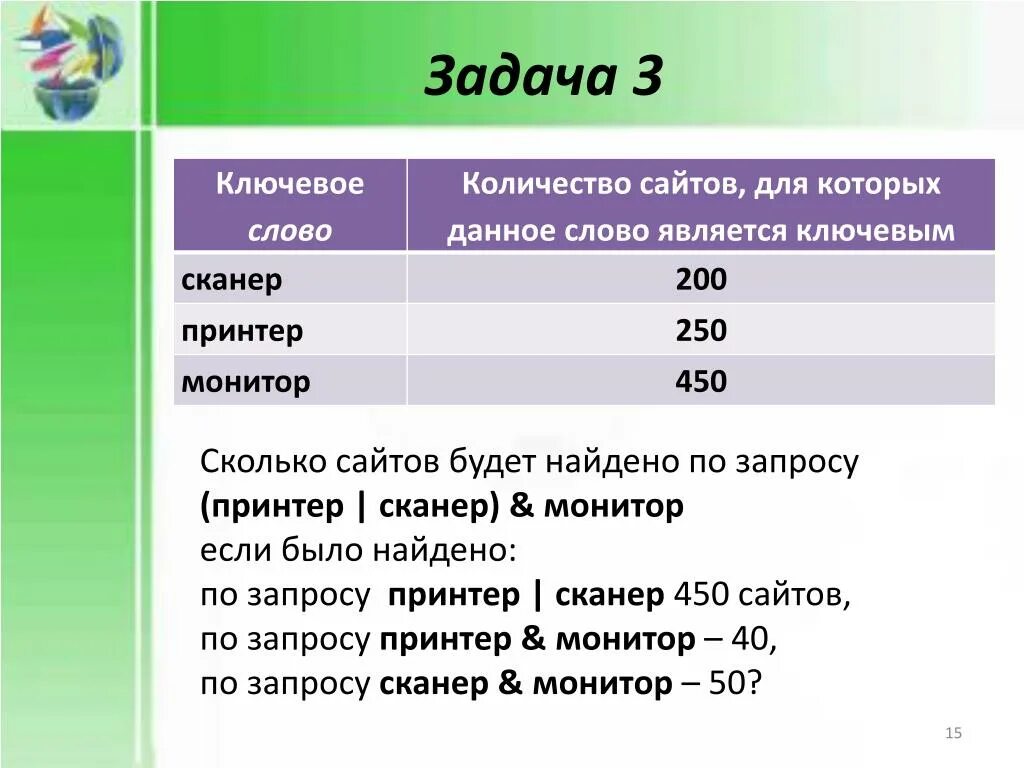 Задача 3

| Ключевое слово | Количество сайтов, для которых данное слово является ключевым |
|---|---|
| сканер | 200 |
| принтер | 250 |
| монитор | 450 |

Сколько сайтов будет найдено по запросу
(принтер | сканер) & монитор
если было найдено:
по запросу принтер | сканер 450 сайтов,
по запросу принтер & монитор – 40,
по запросу сканер & монитор – 50?

15